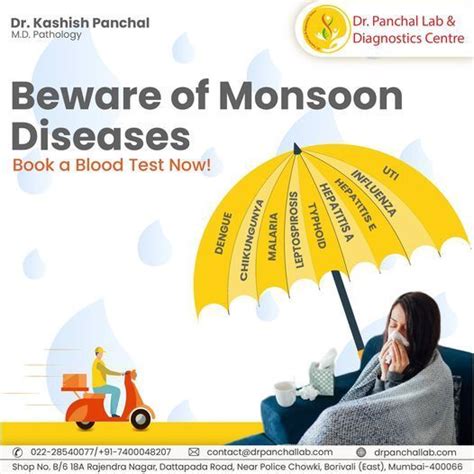 Dr. Kashish Panchal
M.D. Pathology

Dr. Panchal Lab &
Diagnostics Centre

Beware of Monsoon Diseases

Book a Blood Test Now!

DENGUE
CHIKUNGUNYA
MALARIA
LEPTOSPIROSIS
TYPHOID
HEPATITIS A
HEPATITIS E
INFLUENZA
UTI

022-28540077/+91-7400048207 contact@drpanchallab.com drpanchallab.com

Shop No. B/6 18A Rajendra Nagar, Dattapada Road, Near Police Chowki, Borivali (East), Mumbai-400066